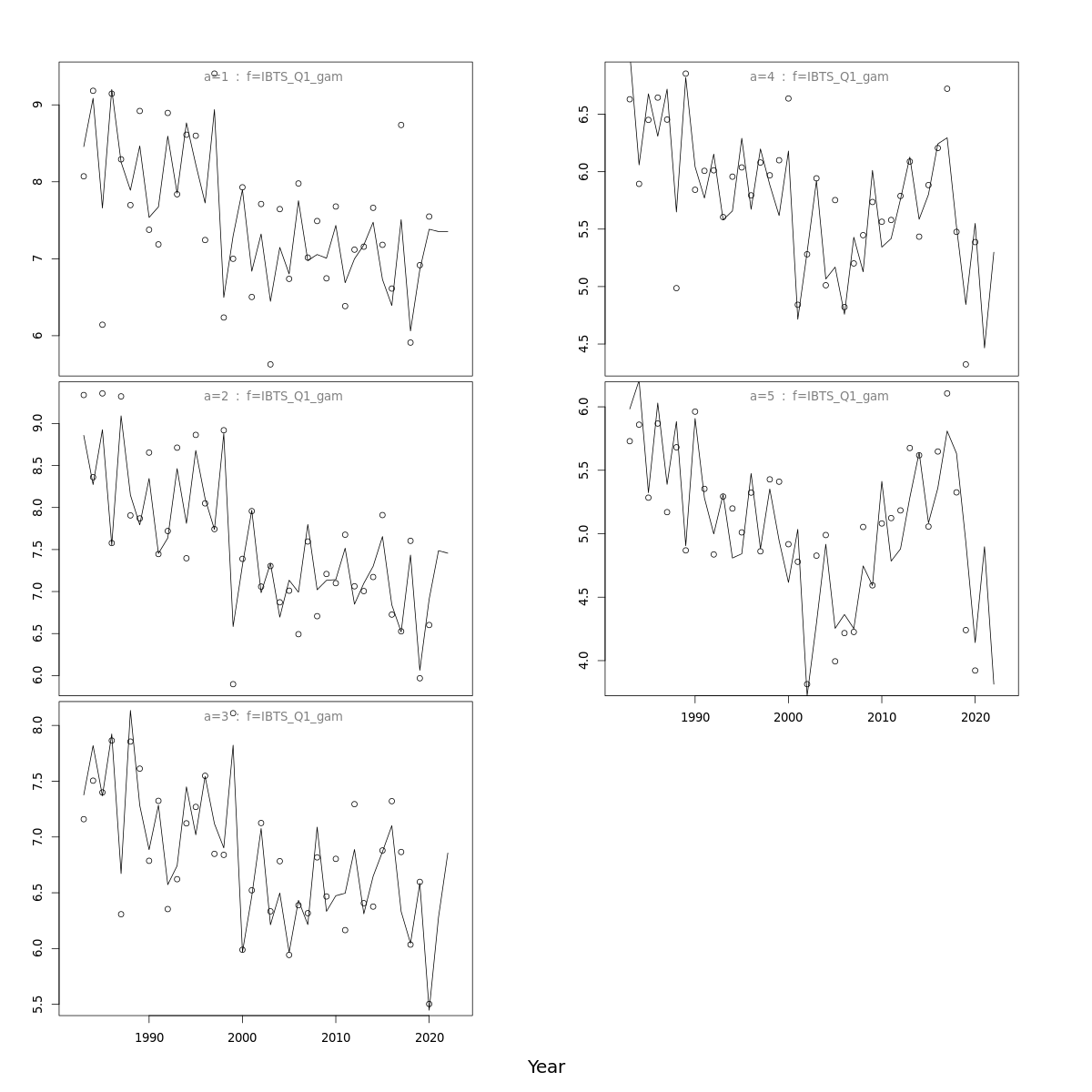 a=1 : f=IBTS_Q1_gam
9
8
7
6

a=2 : f=IBTS_Q1_gam
9.0
8.5
8.0
7.5
7.0
6.5
6.0

a=3 : f=IBTS_Q1_gam
8.0
7.5
7.0
6.5
6.0
5.5
1990
2000
2010
2020

a=4 : f=IBTS_Q1_gam
6.5
6.0
5.5
5.0
4.5

a=5 : f=IBTS_Q1_gam
6.0
5.5
5.0
4.5
4.0
1990
2000
2010
2020

Year